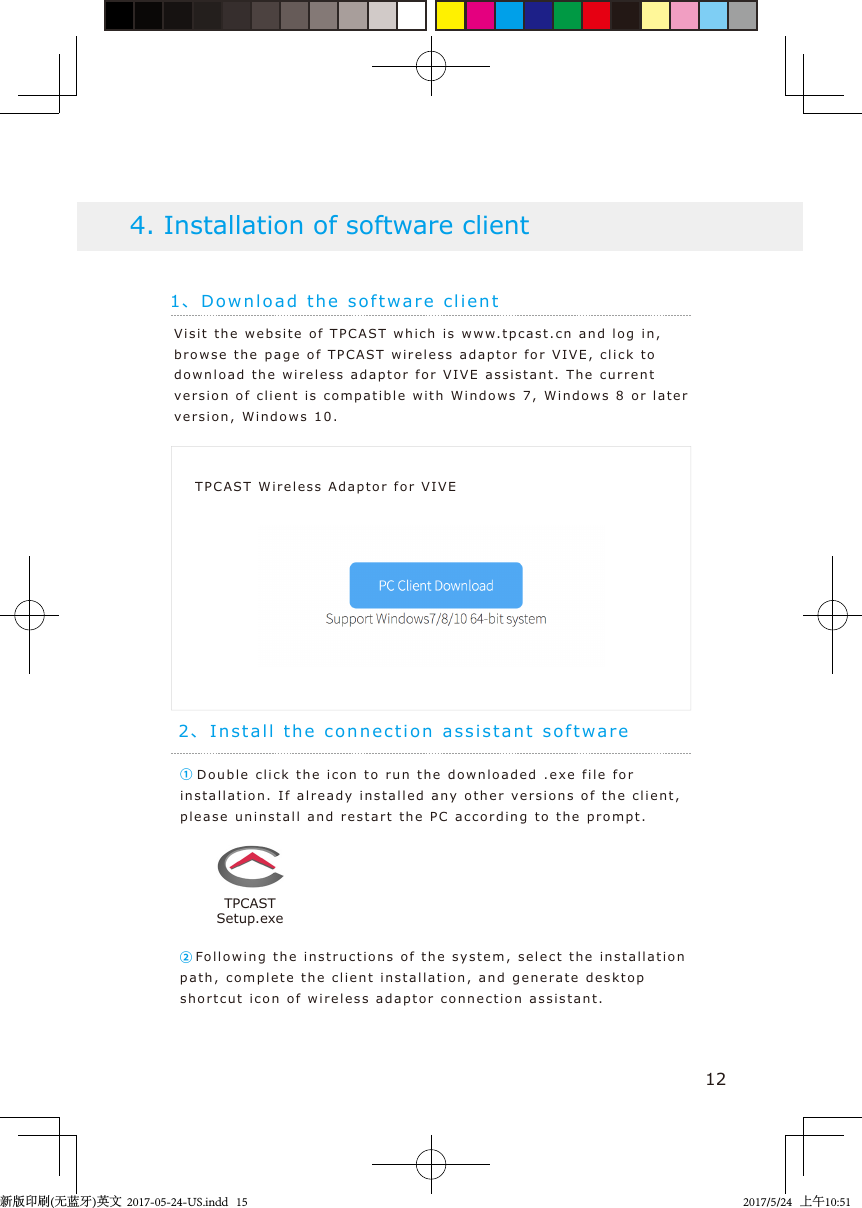 4. Installation of software client

1、Download the software client

Visit the website of TPCAST which is www.tpcast.cn and log in, browse the page of TPCAST wireless adaptor for VIVE, click to download the wireless adaptor for VIVE assistant. The current version of client is compatible with Windows 7, Windows 8 or later version, Windows 10.

TPCAST Wireless Adaptor for VIVE

PC Client Download

Support Windows7/8/10 64-bit system

2、Install the connection assistant software

① Double click the icon to run the downloaded .exe file for installation. If already installed any other versions of the client, please uninstall and restart the PC according to the prompt.

TPCAST Setup.exe

② Following the instructions of the system, select the installation path, complete the client installation, and generate desktop shortcut icon of wireless adaptor connection assistant.

12

新版印刷(无蓝牙)英文 2017-05-24-US.indd 15

2017/5/24 上午10:51